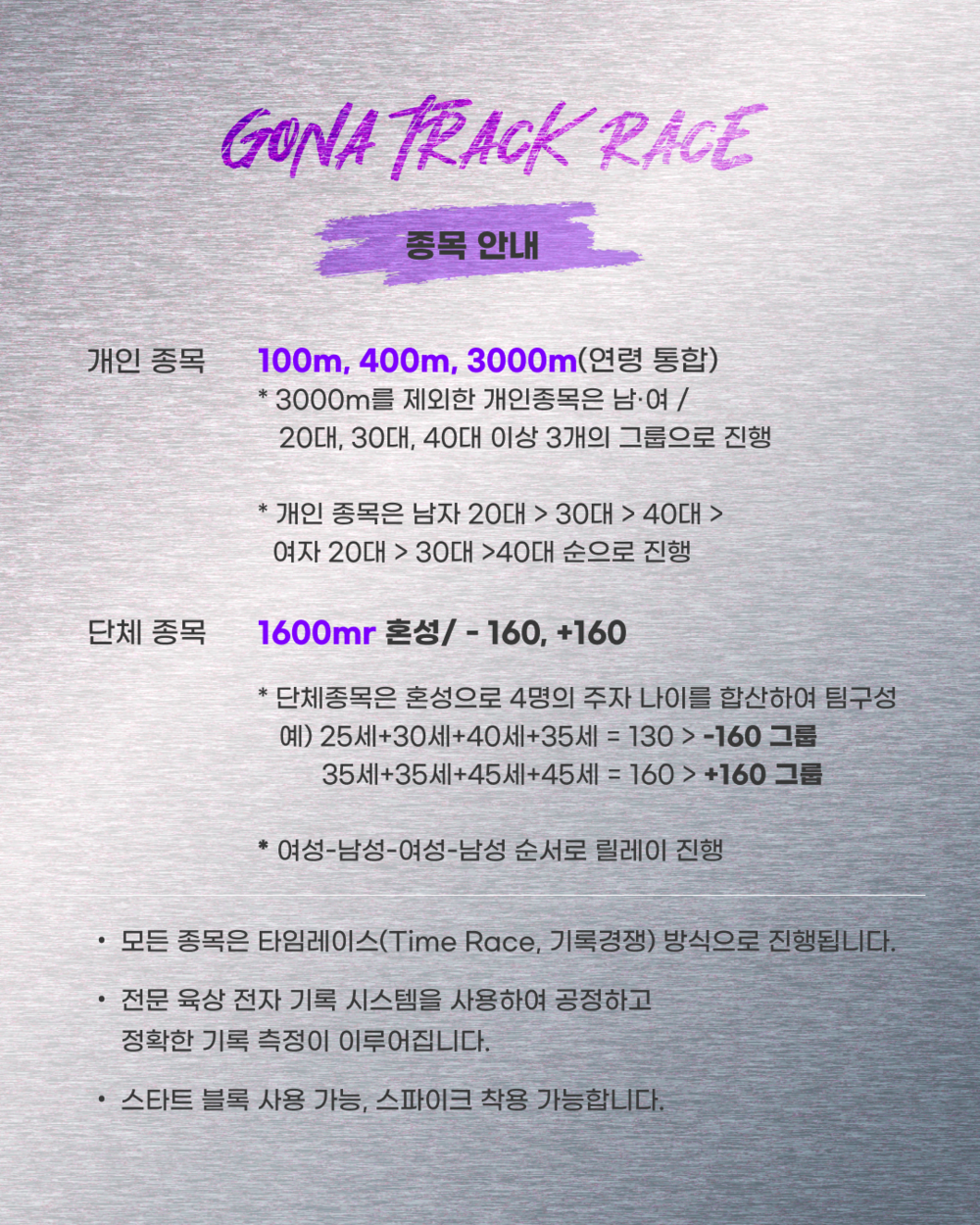 GONA TRACK RACE

종목 안내

개인 종목
100m, 400m, 3000m(연령 통합)
* 3000m를 제외한 개인종목은 남·여 / 20대, 30대, 40대 이상 3개의 그룹으로 진행

* 개인 종목은 남자 20대 > 30대 > 40대 > 여자 20대 > 30대 >40대 순으로 진행

단체 종목
1600mr 혼성/ - 160, +160

* 단체종목은 혼성으로 4명의 주자 나이를 합산하여 팀구성
예) 25세+30세+40세+35세 = 130 > -160 그룹
35세+35세+45세+45세 = 160 > +160 그룹

* 여성-남성-여성-남성 순서로 릴레이 진행

• 모든 종목은 타임레이스(Time Race, 기록경쟁) 방식으로 진행됩니다.

• 전문 육상 전자 기록 시스템을 사용하여 공정하고 정확한 기록 측정이 이루어집니다.

• 스타트 블록 사용 가능, 스파이크 착용 가능합니다.